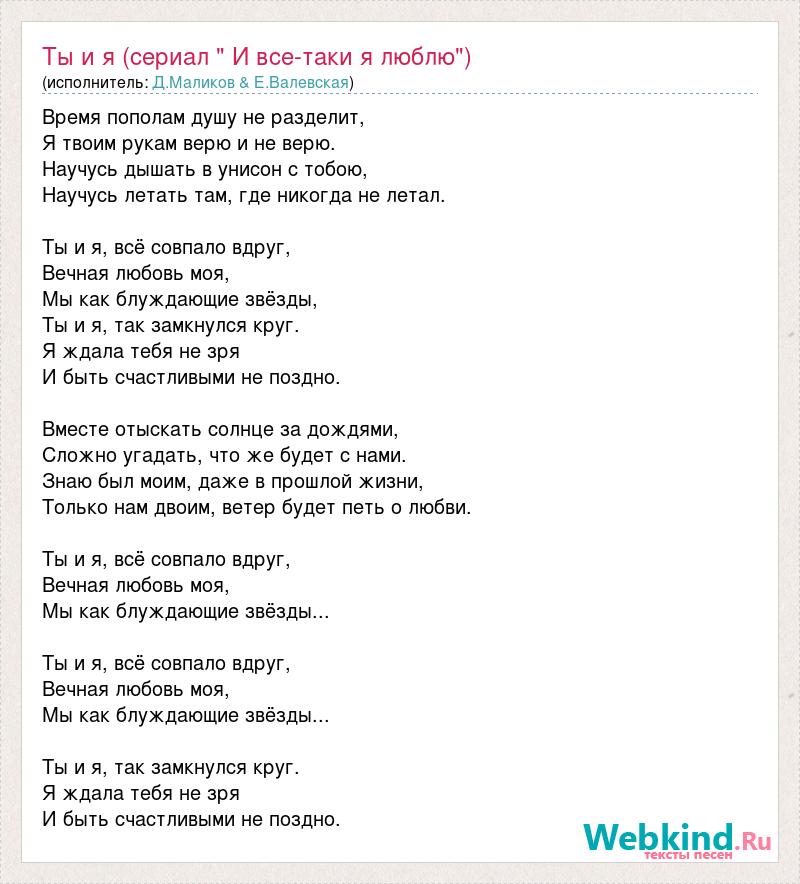 Ты и я (сериал " И все-таки я люблю")
(исполнитель: Д.Маликов & Е.Валевская)

Время пополам душу не разделит,
Я твоим рукам верю и не верю.
Научусь дышать в унисон с тобою,
Научусь летать там, где никогда не летал.

Ты и я, всё совпало вдруг,
Вечная любовь моя,
Мы как блуждающие звёзды,
Ты и я, так замкнулся круг.
Я ждала тебя не зря
И быть счастливыми не поздно.

Вместе отыскать солнце за дождями,
Сложно угадать, что же будет с нами.
Знаю был моим, даже в прошлой жизни,
Только нам двоим, ветер будет петь о любви.

Ты и я, всё совпало вдруг,
Вечная любовь моя,
Мы как блуждающие звёзды...

Ты и я, всё совпало вдруг,
Вечная любовь моя,
Мы как блуждающие звёзды...

Ты и я, так замкнулся круг.
Я ждала тебя не зря
И быть счастливыми не поздно.

Webkind.Ru
тексты песен